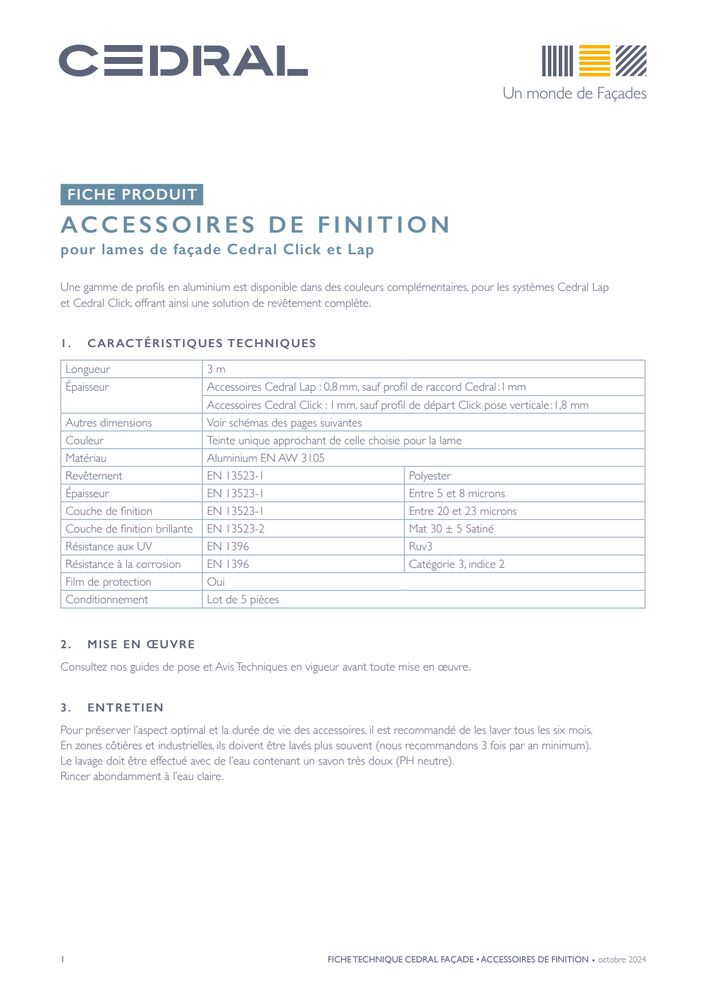 CEDRAL

Un monde de Façades

FICHE PRODUIT

ACCESSOIRES DE FINITION

pour lames de façade Cedral Click et Lap

Une gamme de profils en aluminium est disponible dans des couleurs complémentaires, pour les systèmes Cedral Lap et Cedral Click, offrant ainsi une solution de revêtement complète.

1. CARACTÉRISTIQUES TECHNIQUES

| Longueur | 3 m | |
|---|---|---|
| Épaisseur | Accessoires Cedral Lap : 0,8 mm, sauf profil de raccord Cedral : 1 mm | |
| | Accessoires Cedral Click : 1 mm, sauf profil de départ Click pose verticale : 1,8 mm | |
| Autres dimensions | Voir schémas des pages suivantes | |
| Couleur | Teinte unique approchant de celle choisie pour la lame | |
| Matériau | Aluminium EN AW 3105 | |
| Revêtement | EN 13523-1 | Polyester |
| Épaisseur | EN 13523-1 | Entre 5 et 8 microns |
| Couche de finition | EN 13523-1 | Entre 20 et 23 microns |
| Couche de finition brillante | EN 13523-2 | Mat 30 ± 5 Satiné |
| Résistance aux UV | EN 1396 | Ruv3 |
| Résistance à la corrosion | EN 1396 | Catégorie 3, indice 2 |
| Film de protection | Oui | |
| Conditionnement | Lot de 5 pièces | |

2. MISE EN ŒUVRE

Consultez nos guides de pose et Avis Techniques en vigueur avant toute mise en œuvre.

3. ENTRETIEN

Pour préserver l'aspect optimal et la durée de vie des accessoires, il est recommandé de les laver tous les six mois.
En zones côtières et industrielles, ils doivent être lavés plus souvent (nous recommandons 3 fois par an minimum).
Le lavage doit être effectué avec de l'eau contenant un savon très doux (PH neutre).
Rincer abondamment à l'eau claire.

1

FICHE TECHNIQUE CEDRAL FAÇADE • ACCESSOIRES DE FINITION • octobre 2024